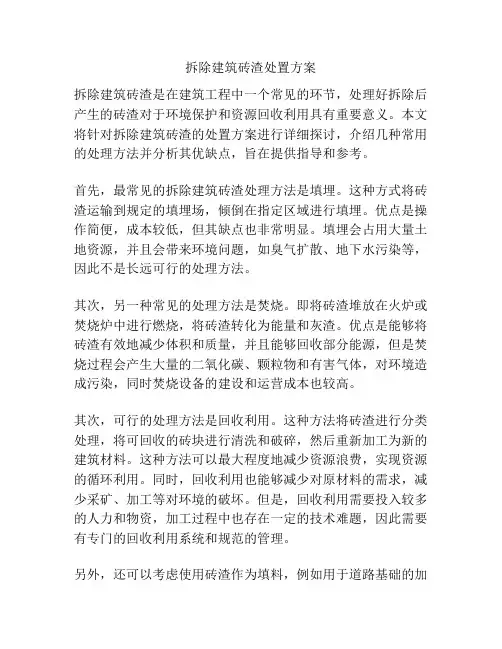 拆除建筑砖渣处置方案

拆除建筑砖渣是在建筑工程中一个常见的环节，处理好拆除后产生的砖渣对于环境保护和资源回收利用具有重要意义。本文将针对拆除建筑砖渣的处置方案进行详细探讨，介绍几种常用的处理方法并分析其优缺点，旨在提供指导和参考。

首先，最常见的拆除建筑砖渣处理方法是填埋。这种方式将砖渣运输到规定的填埋场，倾倒在指定区域进行填埋。优点是操作简便，成本较低，但其缺点也非常明显。填埋会占用大量土地资源，并且会带来环境问题，如臭气扩散、地下水污染等，因此不是长远可行的处理方法。

其次，另一种常见的处理方法是焚烧。即将砖渣堆放在火炉或焚烧炉中进行燃烧，将砖渣转化为能量和灰渣。优点是能够将砖渣有效地减少体积和质量，并且能够回收部分能源，但是焚烧过程会产生大量的二氧化碳、颗粒物和有害气体，对环境造成污染，同时焚烧设备的建设和运营成本也较高。

其次，可行的处理方法是回收利用。这种方法将砖渣进行分类处理，将可回收的砖块进行清洗和破碎，然后重新加工为新的建筑材料。这种方法可以最大程度地减少资源浪费，实现资源的循环利用。同时，回收利用也能够减少对原材料的需求，减少采矿、加工等对环境的破坏。但是，回收利用需要投入较多的人力和物资，加工过程中也存在一定的技术难题，因此需要有专门的回收利用系统和规范的管理。

另外，还可以考虑使用砖渣作为填料，例如用于道路基础的加